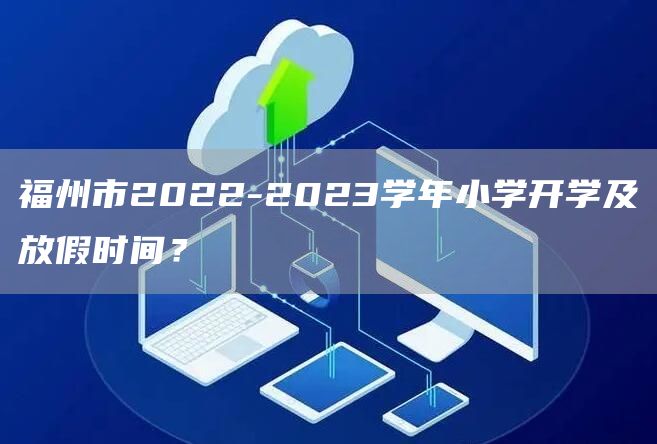 福州市2022-2023学年小学开学及放假时间？